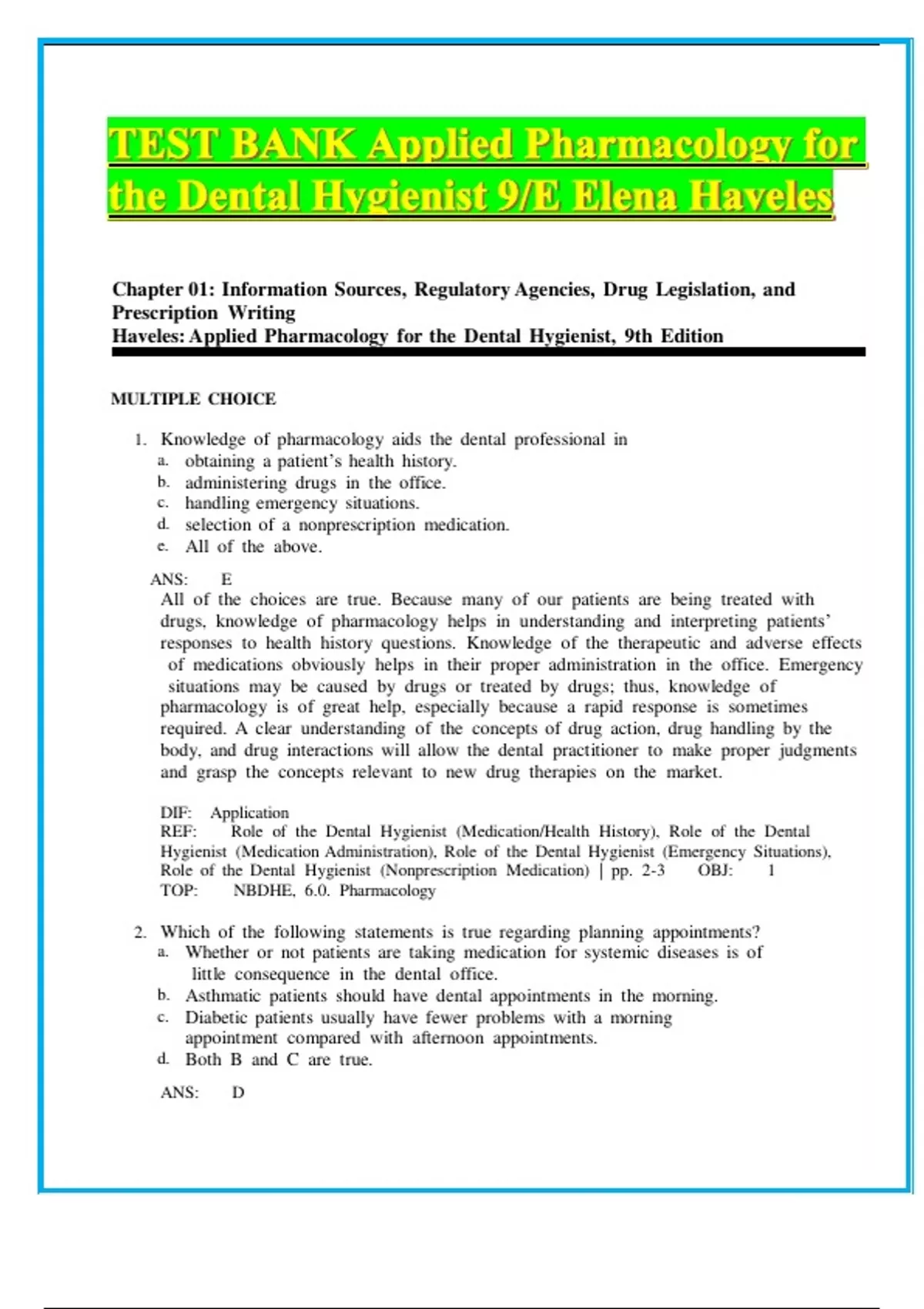 TEST BANK Applied Pharmacology for the Dental Hygienist 9/E Elena Haveles

Chapter 01: Information Sources, Regulatory Agencies, Drug Legislation, and Prescription Writing
Haveles: Applied Pharmacology for the Dental Hygienist, 9th Edition

MULTIPLE CHOICE

1. Knowledge of pharmacology aids the dental professional in
a. obtaining a patient's health history.
b. administering drugs in the office.
c. handling emergency situations.
d. selection of a nonprescription medication.
e. All of the above.

ANS: E
All of the choices are true. Because many of our patients are being treated with drugs, knowledge of pharmacology helps in understanding and interpreting patients' responses to health history questions. Knowledge of the therapeutic and adverse effects of medications obviously helps in their proper administration in the office. Emergency situations may be caused by drugs or treated by drugs; thus, knowledge of pharmacology is of great help, especially because a rapid response is sometimes required. A clear understanding of the concepts of drug action, drug handling by the body, and drug interactions will allow the dental practitioner to make proper judgments and grasp the concepts relevant to new drug therapies on the market.

DIF: Application
REF: Role of the Dental Hygienist (Medication/Health History), Role of the Dental Hygienist (Medication Administration), Role of the Dental Hygienist (Emergency Situations), Role of the Dental Hygienist (Nonprescription Medication) | pp. 2-3 OBJ: 1
TOP: NBDHE, 6.0. Pharmacology

2. Which of the following statements is true regarding planning appointments?
a. Whether or not patients are taking medication for systemic diseases is of little consequence in the dental office.
b. Asthmatic patients should have dental appointments in the morning.
c. Diabetic patients usually have fewer problems with a morning appointment compared with afternoon appointments.
d. Both B and C are true.

ANS: D